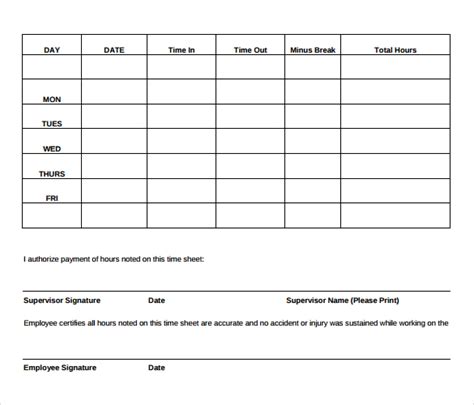 | DAY | DATE | Time In | Time Out | Minus Break | Total Hours |
|---|---|---|---|---|---|
| | | | | | |
| MON | | | | | |
| TUES | | | | | |
| WED | | | | | |
| THURS | | | | | |
| FRI | | | | | |
| | | | | | |

I authorize payment of hours noted on this time sheet:

Supervisor Signature Date Supervisor Name (Please Print)

Employee certifies all hours noted on this time sheet are accurate and no accident or injury was sustained while working on the

Employee Signature Date